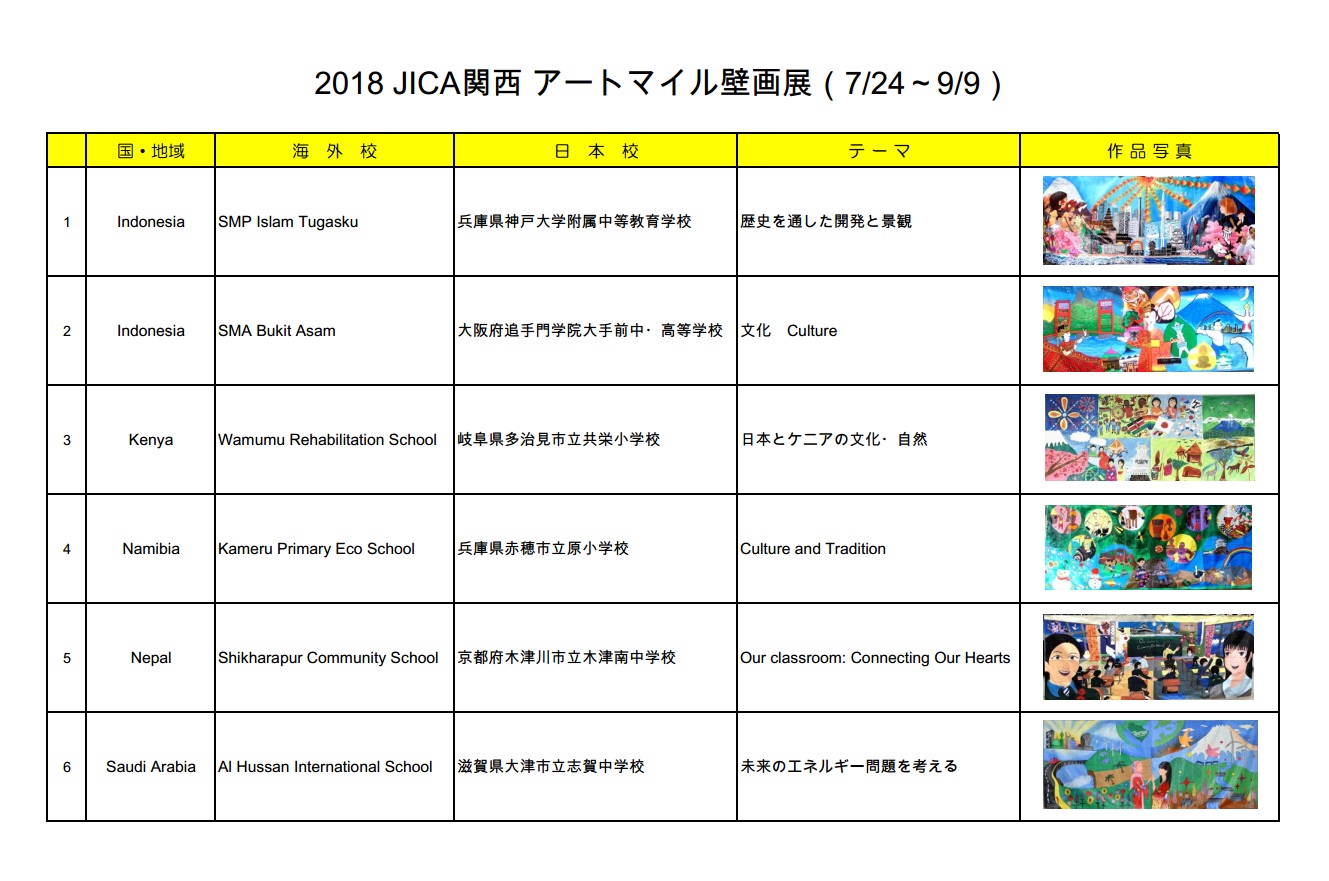 2018 JICA関西 アートマイル壁画展（7/24～9/9）

| | 国・地域 | 海 外 校 | 日 本 校 | テーマ | 作品写真 |
|---|---|---|---|---|---|
| 1 | Indonesia | SMP Islam Tugasku | 兵庫県神戸大学附属中等教育学校 | 歴史を通した開発と景観 | |
| 2 | Indonesia | SMA Bukit Asam | 大阪府追手門学院大手前中・高等学校 | 文化　Culture | |
| 3 | Kenya | Wamumu Rehabilitation School | 岐阜県多治見市立共栄小学校 | 日本とケニアの文化・自然 | |
| 4 | Namibia | Kameru Primary Eco School | 兵庫県赤穂市立原小学校 | Culture and Tradition | |
| 5 | Nepal | Shikharapur Community School | 京都府木津川市立木津南中学校 | Our classroom: Connecting Our Hearts | |
| 6 | Saudi Arabia | Al Hussan International School | 滋賀県大津市立志賀中学校 | 未来のエネルギー問題を考える | |